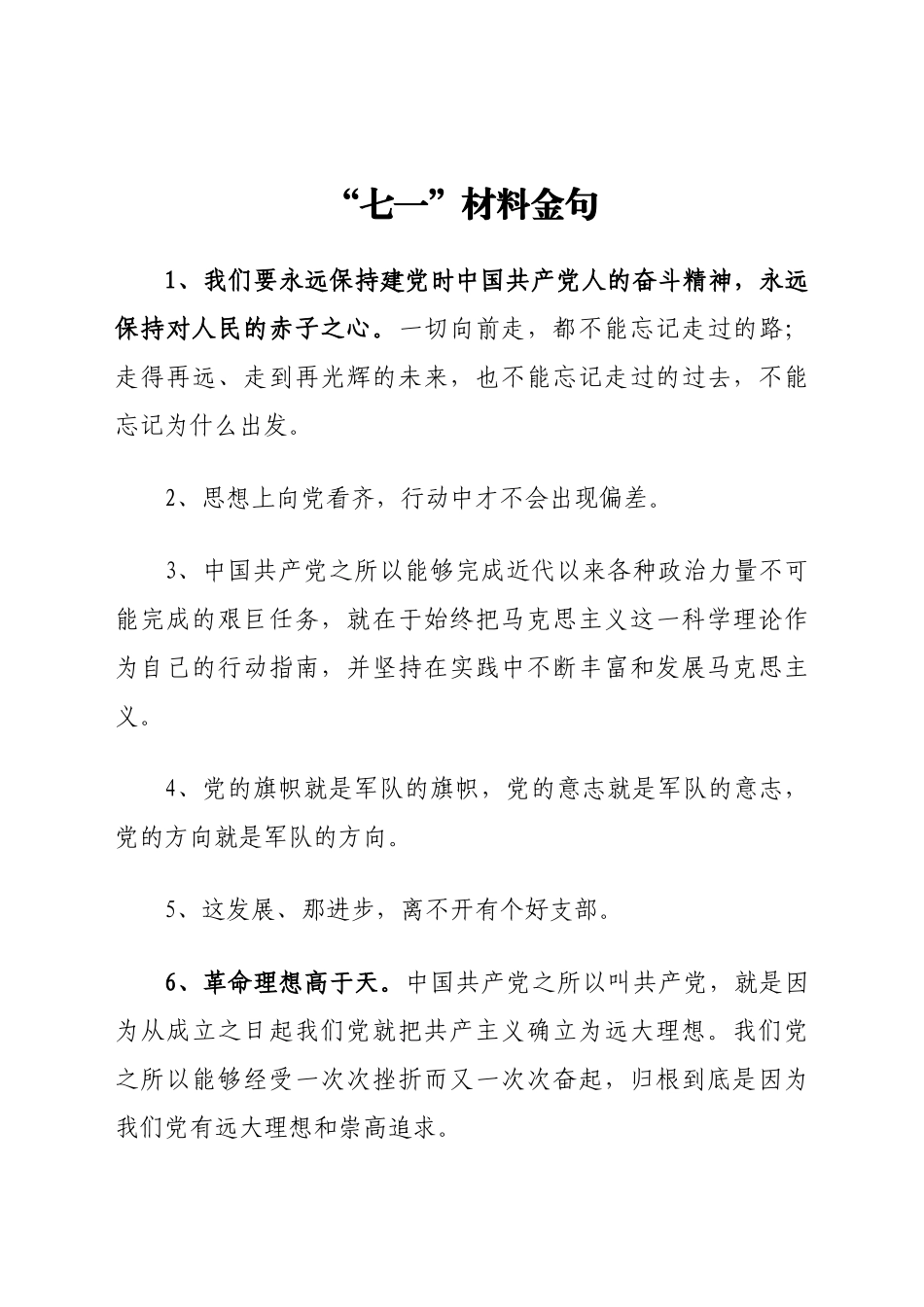 “七一”材料金句

1、我们要永远保持建党时中国共产党人的奋斗精神，永远保持对人民的赤子之心。一切向前走，都不能忘记走过的路；走得再远、走到再光辉的未来，也不能忘记走过的过去，不能忘记为什么出发。

2、思想上向党看齐，行动中才不会出现偏差。

3、中国共产党之所以能够完成近代以来各种政治力量不可能完成的艰巨任务，就在于始终把马克思主义这一科学理论作为自己的行动指南，并坚持在实践中不断丰富和发展马克思主义。

4、党的旗帜就是军队的旗帜，党的意志就是军队的意志，党的方向就是军队的方向。

5、这发展、那进步，离不开有个好支部。

6、革命理想高于天。中国共产党之所以叫共产党，就是因为从成立之日起我们党就把共产主义确立为远大理想。我们党之所以能够经受一次次挫折而又一次次奋起，归根到底是因为我们党有远大理想和崇高追求。